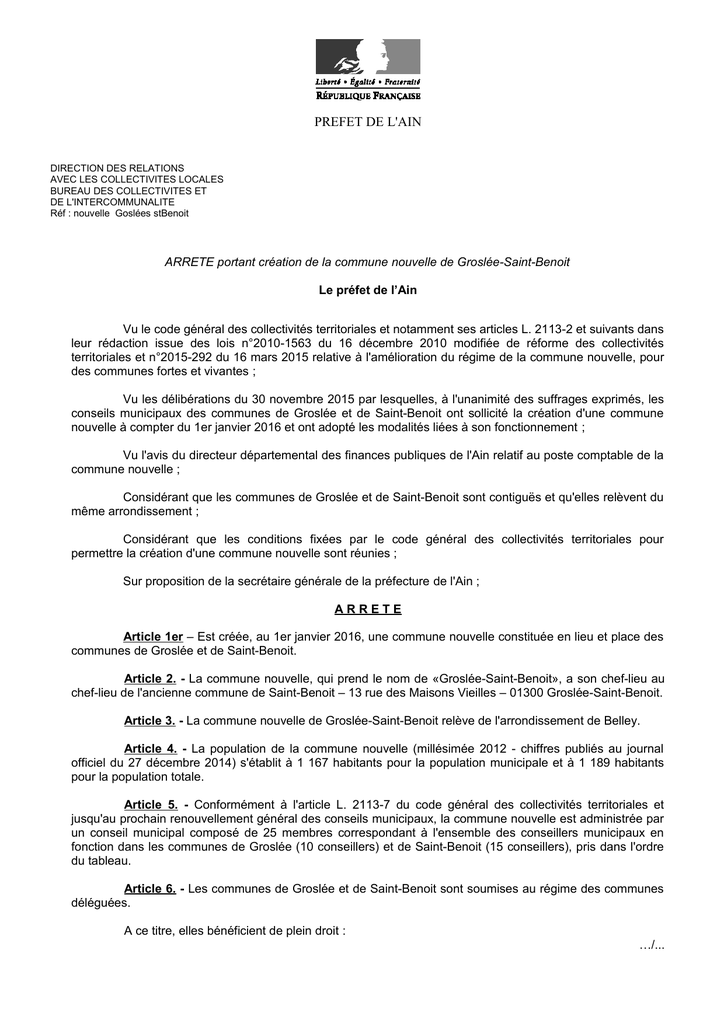 Liberté • Égalité • Fraternité
RÉPUBLIQUE FRANÇAISE

PREFET DE L'AIN

DIRECTION DES RELATIONS
AVEC LES COLLECTIVITES LOCALES
BUREAU DES COLLECTIVITES ET
DE L'INTERCOMMUNALITE
Réf : nouvelle Goslées stBenoit

ARRETE portant création de la commune nouvelle de Groslée-Saint-Benoit

Le préfet de l'Ain

Vu le code général des collectivités territoriales et notamment ses articles L. 2113-2 et suivants dans leur rédaction issue des lois n°2010-1563 du 16 décembre 2010 modifiée de réforme des collectivités territoriales et n°2015-292 du 16 mars 2015 relative à l'amélioration du régime de la commune nouvelle, pour des communes fortes et vivantes ;

Vu les délibérations du 30 novembre 2015 par lesquelles, à l'unanimité des suffrages exprimés, les conseils municipaux des communes de Groslée et de Saint-Benoit ont sollicité la création d'une commune nouvelle à compter du 1er janvier 2016 et ont adopté les modalités liées à son fonctionnement ;

Vu l'avis du directeur départemental des finances publiques de l'Ain relatif au poste comptable de la commune nouvelle ;

Considérant que les communes de Groslée et de Saint-Benoit sont contiguës et qu'elles relèvent du même arrondissement ;

Considérant que les conditions fixées par le code général des collectivités territoriales pour permettre la création d'une commune nouvelle sont réunies ;

Sur proposition de la secrétaire générale de la préfecture de l'Ain ;

A R R E T E

Article 1er – Est créée, au 1er janvier 2016, une commune nouvelle constituée en lieu et place des communes de Groslée et de Saint-Benoit.

Article 2. - La commune nouvelle, qui prend le nom de «Groslée-Saint-Benoit», a son chef-lieu au chef-lieu de l'ancienne commune de Saint-Benoit – 13 rue des Maisons Vieilles – 01300 Groslée-Saint-Benoit.

Article 3. - La commune nouvelle de Groslée-Saint-Benoit relève de l'arrondissement de Belley.

Article 4. - La population de la commune nouvelle (millésimée 2012 - chiffres publiés au journal officiel du 27 décembre 2014) s'établit à 1 167 habitants pour la population municipale et à 1 189 habitants pour la population totale.

Article 5. - Conformément à l'article L. 2113-7 du code général des collectivités territoriales et jusqu'au prochain renouvellement général des conseils municipaux, la commune nouvelle est administrée par un conseil municipal composé de 25 membres correspondant à l'ensemble des conseillers municipaux en fonction dans les communes de Groslée (10 conseillers) et de Saint-Benoit (15 conseillers), pris dans l'ordre du tableau.

Article 6. - Les communes de Groslée et de Saint-Benoit sont soumises au régime des communes déléguées.

A ce titre, elles bénéficient de plein droit :
…/…